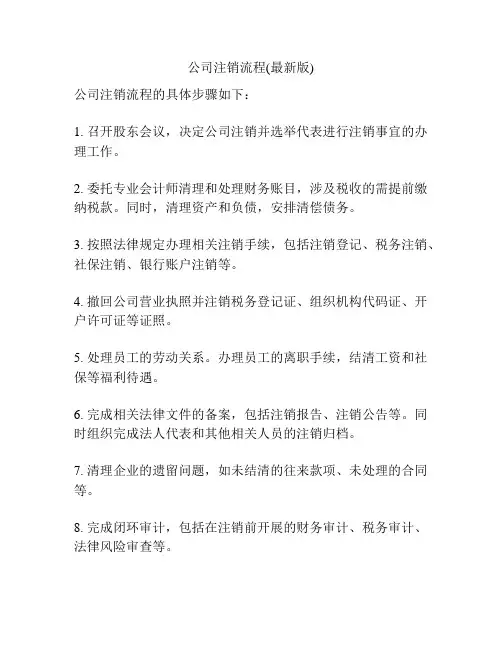 公司注销流程(最新版)

公司注销流程的具体步骤如下：

1. 召开股东会议，决定公司注销并选举代表进行注销事宜的办理工作。

2. 委托专业会计师清理和处理财务账目，涉及税收的需提前缴纳税款。同时，清理资产和负债，安排清偿债务。

3. 按照法律规定办理相关注销手续，包括注销登记、税务注销、社保注销、银行账户注销等。

4. 撤回公司营业执照并注销税务登记证、组织机构代码证、开户许可证等证照。

5. 处理员工的劳动关系。办理员工的离职手续，结清工资和社保等福利待遇。

6. 完成相关法律文件的备案，包括注销报告、注销公告等。同时组织完成法人代表和其他相关人员的注销归档。

7. 清理企业的遗留问题，如未结清的往来款项、未处理的合同等。

8. 完成闭环审计，包括在注销前开展的财务审计、税务审计、法律风险审查等。